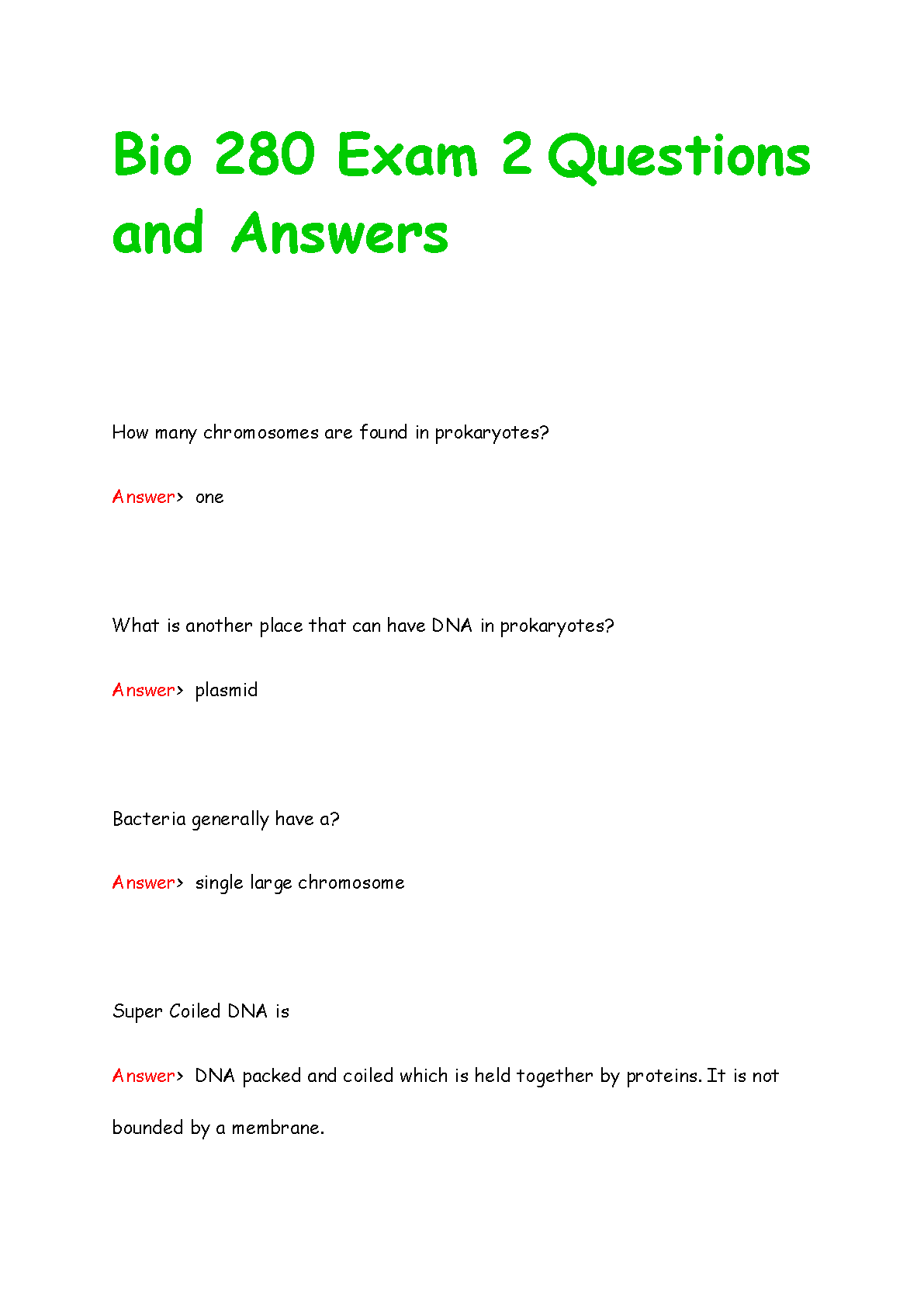 Bio 280 Exam 2 Questions and Answers

How many chromosomes are found in prokaryotes?

Answer> one

What is another place that can have DNA in prokaryotes?

Answer> plasmid

Bacteria generally have a?

Answer> single large chromosome

Super Coiled DNA is

Answer> DNA packed and coiled which is held together by proteins. It is not bounded by a membrane.